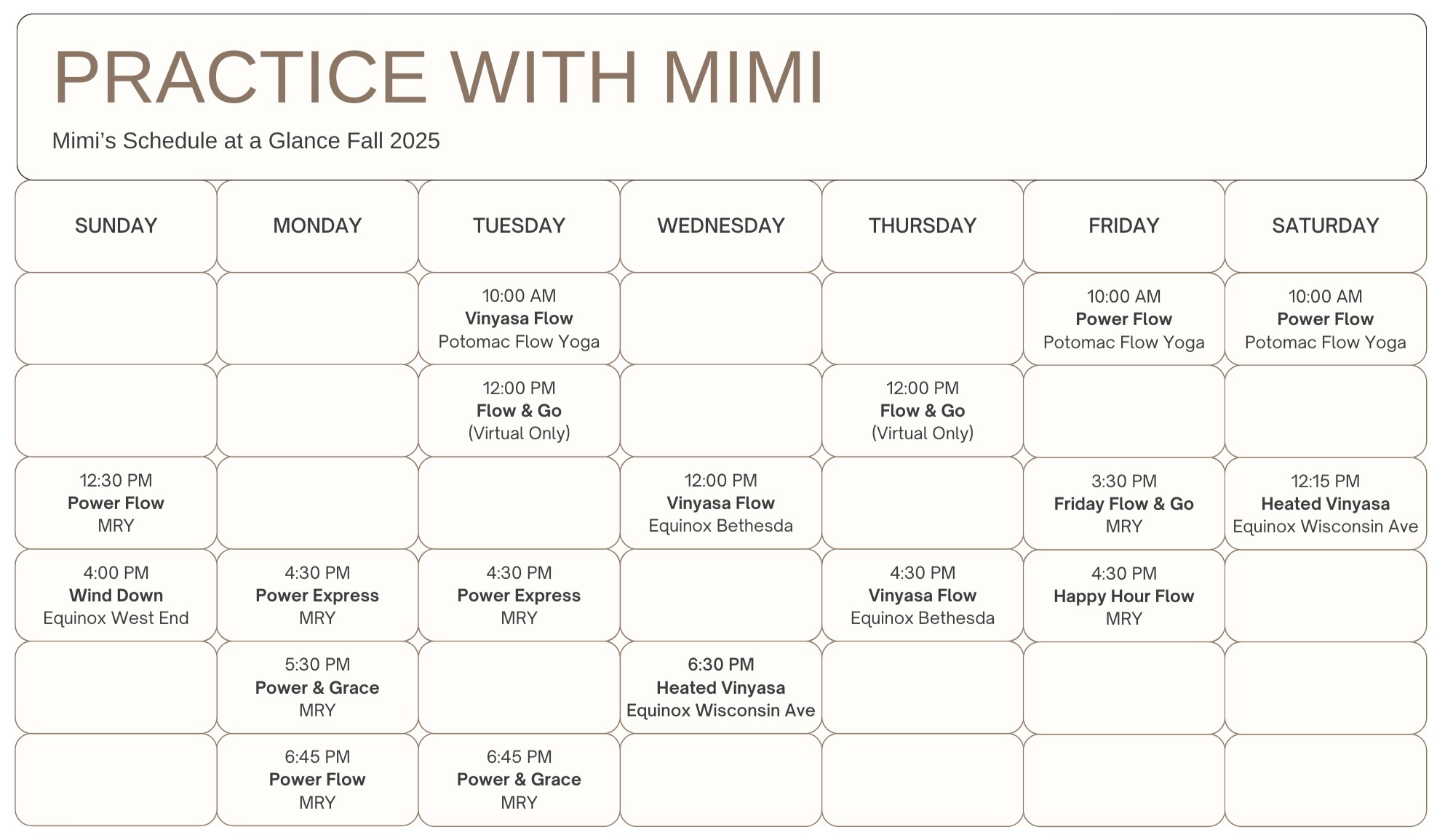 PRACTICE WITH MIMI

Mimi's Schedule at a Glance Fall 2025

| SUNDAY | MONDAY | TUESDAY | WEDNESDAY | THURSDAY | FRIDAY | SATURDAY |
|---|---|---|---|---|---|---|
| | | 10:00 AM Vinyasa Flow Potomac Flow Yoga | | | 10:00 AM Power Flow Potomac Flow Yoga | 10:00 AM Power Flow Potomac Flow Yoga |
| | | 12:00 PM Flow & Go (Virtual Only) | | 12:00 PM Flow & Go (Virtual Only) | | |
| 12:30 PM Power Flow MRY | | | 12:00 PM Vinyasa Flow Equinox Bethesda | | 3:30 PM Friday Flow & Go MRY | 12:15 PM Heated Vinyasa Equinox Wisconsin Ave |
| 4:00 PM Wind Down Equinox West End | 4:30 PM Power Express MRY | 4:30 PM Power Express MRY | | 4:30 PM Vinyasa Flow Equinox Bethesda | 4:30 PM Happy Hour Flow MRY | |
| | 5:30 PM Power & Grace MRY | | 6:30 PM Heated Vinyasa Equinox Wisconsin Ave | | | |
| | 6:45 PM Power Flow MRY | 6:45 PM Power & Grace MRY | | | | |